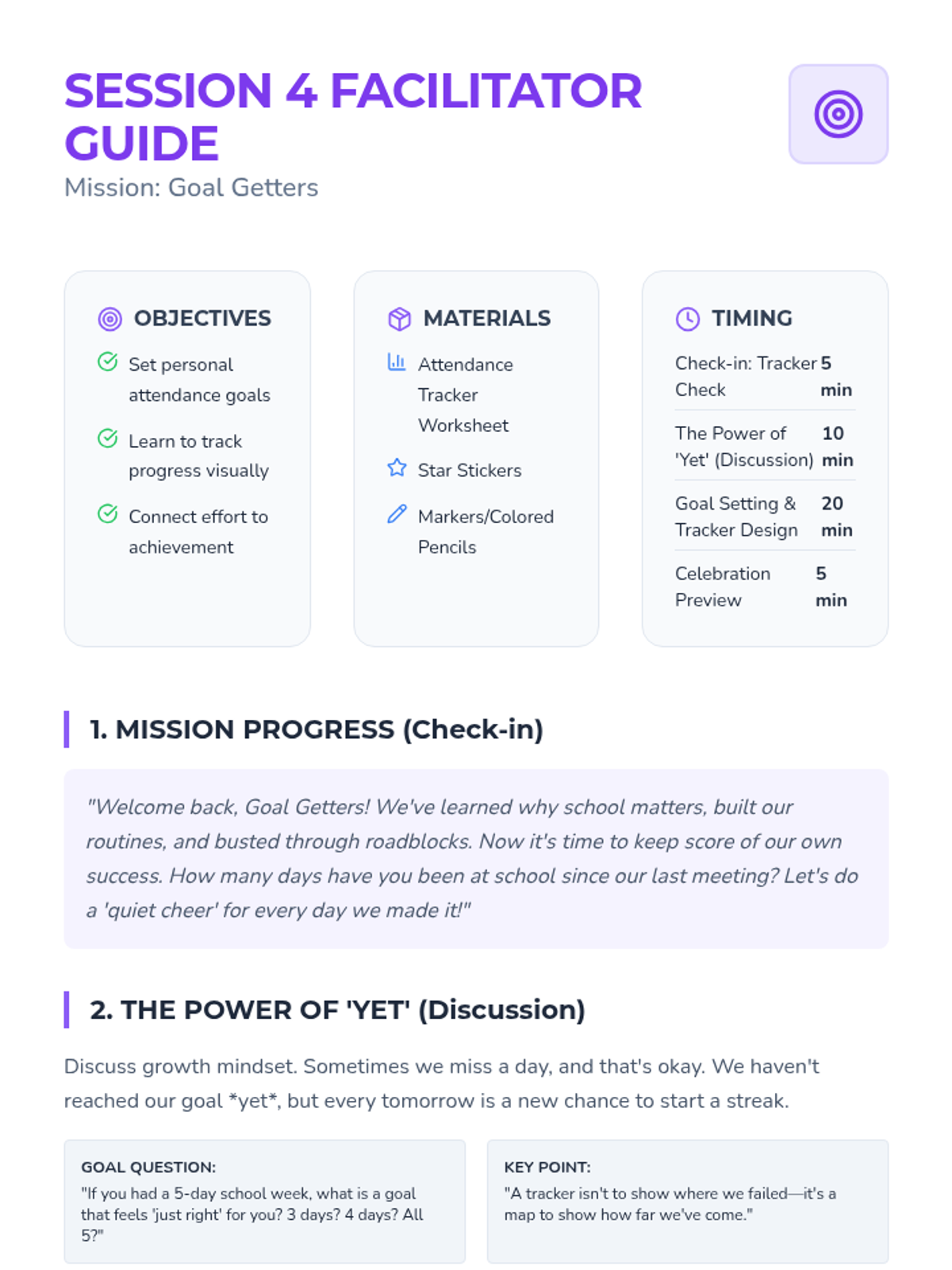 SESSION 4 FACILITATOR GUIDE

Mission: Goal Getters

OBJECTIVES

Set personal attendance goals

Learn to track progress visually

Connect effort to achievement

MATERIALS

Attendance Tracker Worksheet

Star Stickers

Markers/Colored Pencils

TIMING

Check-in: Tracker Check 5 min

The Power of 'Yet' (Discussion) 10 min

Goal Setting & Tracker Design 20 min

Celebration Preview 5 min

1. MISSION PROGRESS (Check-in)

"Welcome back, Goal Getters! We've learned why school matters, built our routines, and busted through roadblocks. Now it's time to keep score of our own success. How many days have you been at school since our last meeting? Let's do a 'quiet cheer' for every day we made it!"

2. THE POWER OF 'YET' (Discussion)

Discuss growth mindset. Sometimes we miss a day, and that's okay. We haven't reached our goal *yet*, but every tomorrow is a new chance to start a streak.

GOAL QUESTION:
"If you had a 5-day school week, what is a goal that feels 'just right' for you? 3 days? 4 days? All 5?"

KEY POINT:
"A tracker isn't to show where we failed—it's a map to show how far we've come."